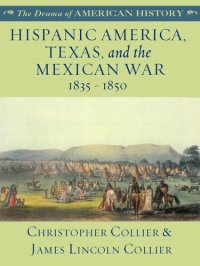 The Drama of AMERICAN HISTORY

HISPANIC AMERICA, TEXAS, and the MEXICAN WAR
1835 - 1850

CHRISTOPHER COLLIER & JAMES LINCOLN COLLIER